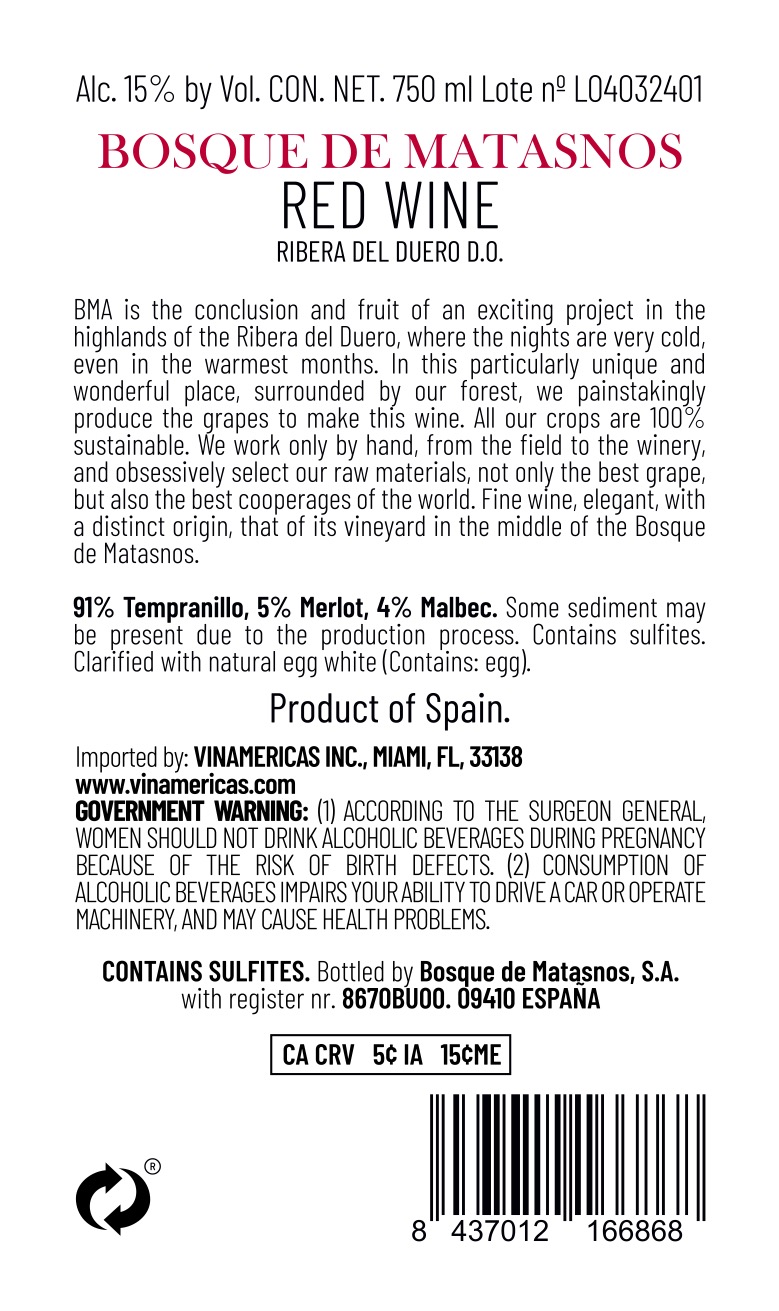 Alc. 15% by Vol. CON. NET. 750 ml Lote nº L04032401

BOSQUE DE MATASNOS
RED WINE
RIBERA DEL DUERO D.O.

BMA is the conclusion and fruit of an exciting project in the highlands of the Ribera del Duero, where the nights are very cold, even in the warmest months. In this particularly unique and wonderful place, surrounded by our forest, we painstakingly produce the grapes to make this wine. All our crops are 100% sustainable. We work only by hand, from the field to the winery, and obsessively select our raw materials, not only the best grape, but also the best cooperages of the world. Fine wine, elegant, with a distinct origin, that of its vineyard in the middle of the Bosque de Matasnos.

91% Tempranillo, 5% Merlot, 4% Malbec. Some sediment may be present due to the production process. Contains sulfites. Clarified with natural egg white (Contains: egg).

Product of Spain.

Imported by: VINAMERICAS INC., MIAMI, FL, 33138
www.vinamericas.com
GOVERNMENT WARNING: (1) ACCORDING TO THE SURGEON GENERAL, WOMEN SHOULD NOT DRINK ALCOHOLIC BEVERAGES DURING PREGNANCY BECAUSE OF THE RISK OF BIRTH DEFECTS. (2) CONSUMPTION OF ALCOHOLIC BEVERAGES IMPAIRS YOUR ABILITY TO DRIVE A CAR OR OPERATE MACHINERY, AND MAY CAUSE HEALTH PROBLEMS.

CONTAINS SULFITES. Bottled by Bosque de Matasnos, S.A.
with register nr. 8670BU00. 09410 ESPAÑA

CA CRV 5¢ IA 15¢ME

®

8 437012 166868